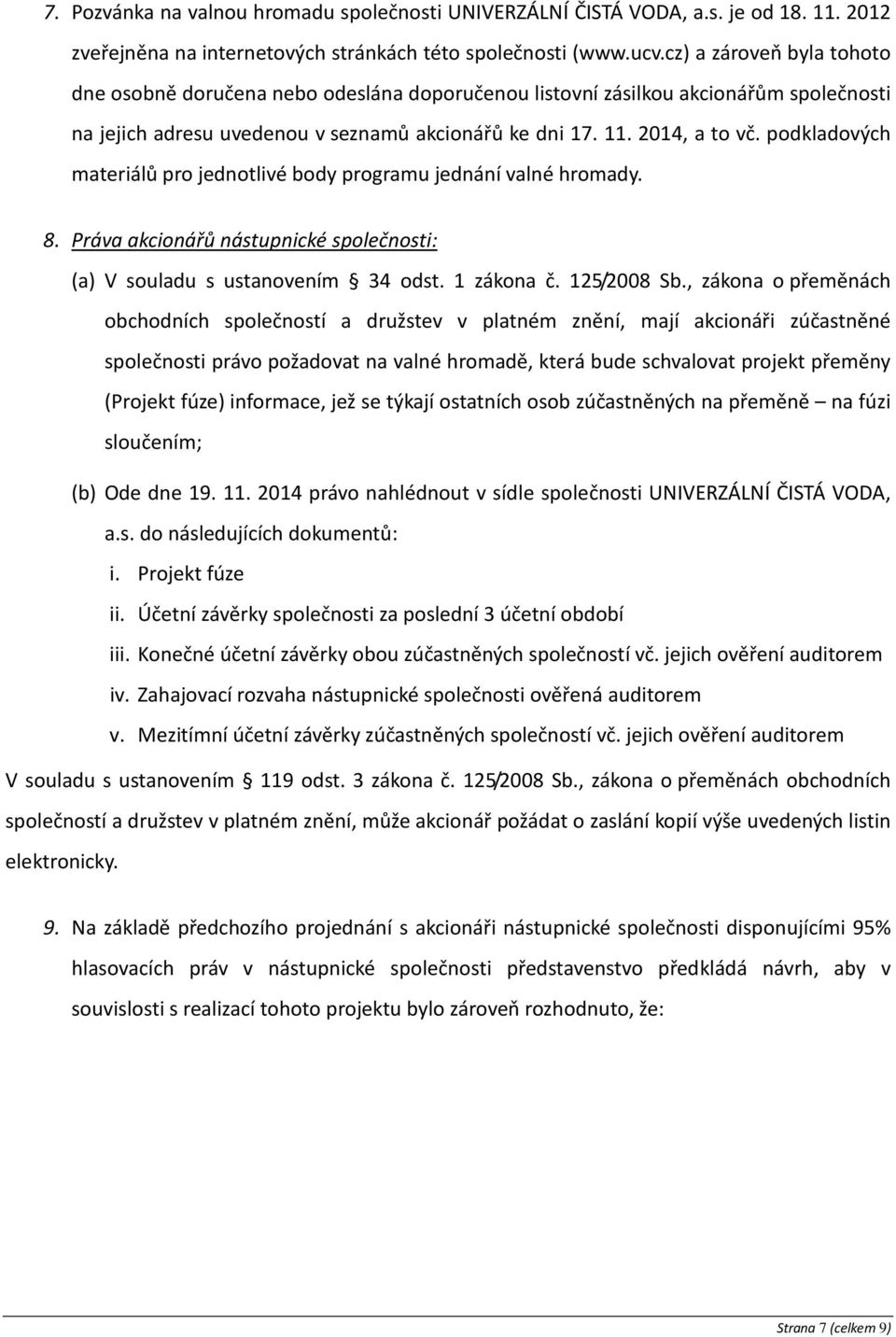 7. Pozvánka na valnou hromadu společnosti UNIVERZÁLNÍ ČISTÁ VODA, a.s. je od 18. 11. 2012 zveřejněna na internetových stránkách této společnosti (www.ucv.cz) a zároveň byla tohoto dne osobně doručena nebo odeslána doporučenou listovní zásilkou akcionářům společnosti na jejich adresu uvedenou v seznamů akcionářů ke dni 17. 11. 2014, a to vč. podkladových materiálů pro jednotlivé body programu jednání valné hromady.

8. Práva akcionářů nástupnické společnosti:

(a) V souladu s ustanovením § 34 odst. 1 zákona č. 125/2008 Sb., zákona o přeměnách obchodních společností a družstev v platném znění, mají akcionáři zúčastněné společnosti právo požadovat na valné hromadě, která bude schvalovat projekt přeměny (Projekt fúze) informace, jež se týkají ostatních osob zúčastněných na přeměně – na fúzi sloučením;

(b) Ode dne 19. 11. 2014 právo nahlédnout v sídle společnosti UNIVERZÁLNÍ ČISTÁ VODA, a.s. do následujících dokumentů:

i. Projekt fúze

ii. Účetní závěrky společnosti za poslední 3 účetní období

iii. Konečné účetní závěrky obou zúčastněných společností vč. jejich ověření auditorem

iv. Zahajovací rozvaha nástupnické společnosti ověřená auditorem

v. Mezitímní účetní závěrky zúčastněných společností vč. jejich ověření auditorem

V souladu s ustanovením § 119 odst. 3 zákona č. 125/2008 Sb., zákona o přeměnách obchodních společností a družstev v platném znění, může akcionář požádat o zaslání kopií výše uvedených listin elektronicky.

9. Na základě předchozího projednání s akcionáři nástupnické společnosti disponujícími 95% hlasovacích práv v nástupnické společnosti představenstvo předkládá návrh, aby v souvislosti s realizací tohoto projektu bylo zároveň rozhodnuto, že:

Strana 7 (celkem 9)